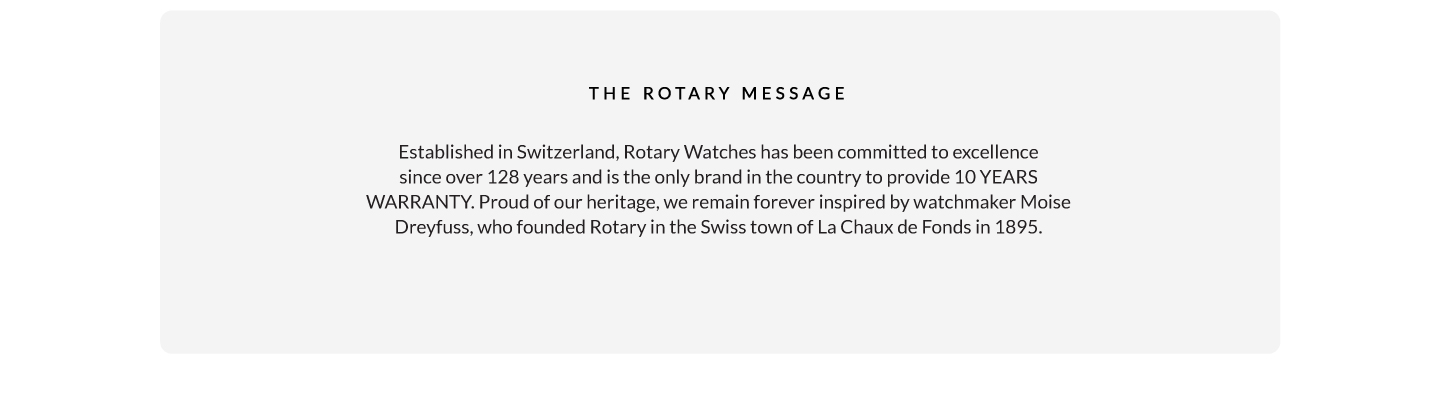 THE ROTARY MESSAGE

Established in Switzerland, Rotary Watches has been committed to excellence since over 128 years and is the only brand in the country to provide 10 YEARS WARRANTY. Proud of our heritage, we remain forever inspired by watchmaker Moise Dreyfuss, who founded Rotary in the Swiss town of La Chaux de Fonds in 1895.